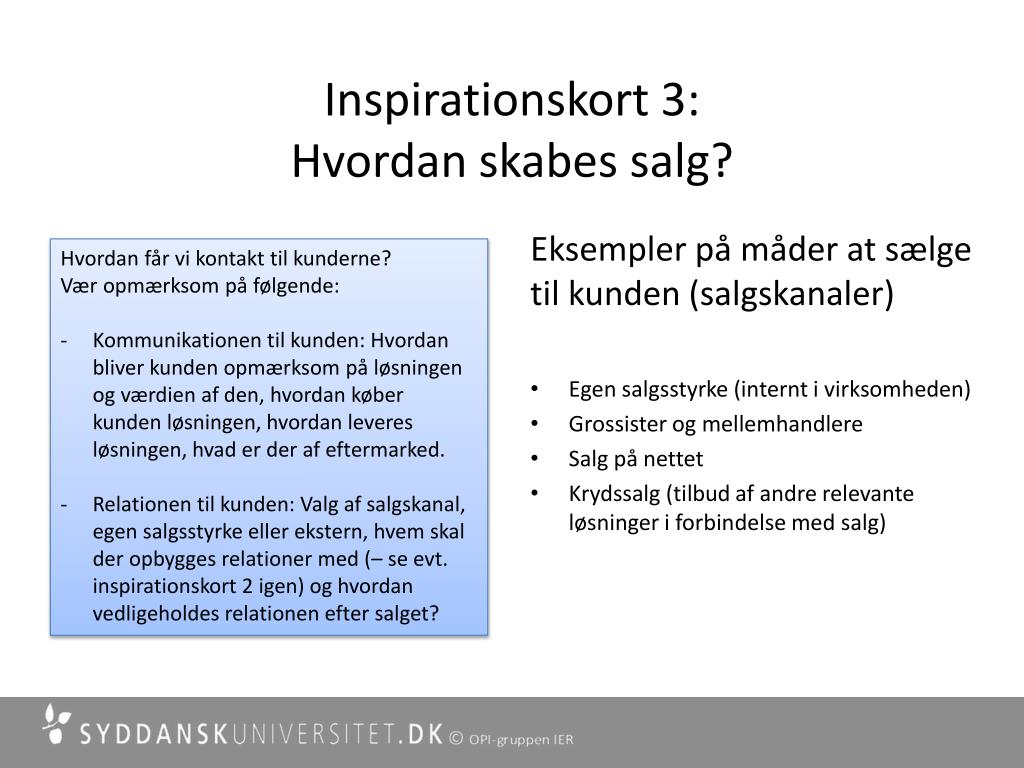 Inspirationskort 3:
Hvordan skabes salg?

Hvordan får vi kontakt til kunderne?
Vær opmærksom på følgende:

- Kommunikationen til kunden: Hvordan bliver kunden opmærksom på løsningen og værdien af den, hvordan køber kunden løsningen, hvordan leveres løsningen, hvad er der af eftermarked.

- Relationen til kunden: Valg af salgskanal, egen salgsstyrke eller ekstern, hvem skal der opbygges relationer med (– se evt. inspirationskort 2 igen) og hvordan vedligeholdes relationen efter salget?

Eksempler på måder at sælge til kunden (salgskanaler)

• Egen salgsstyrke (internt i virksomheden)
• Grossister og mellemhandlere
• Salg på nettet
• Krydssalg (tilbud af andre relevante løsninger i forbindelse med salg)

SYDDANSKUNIVERSITET.DK © OPI-gruppen IER